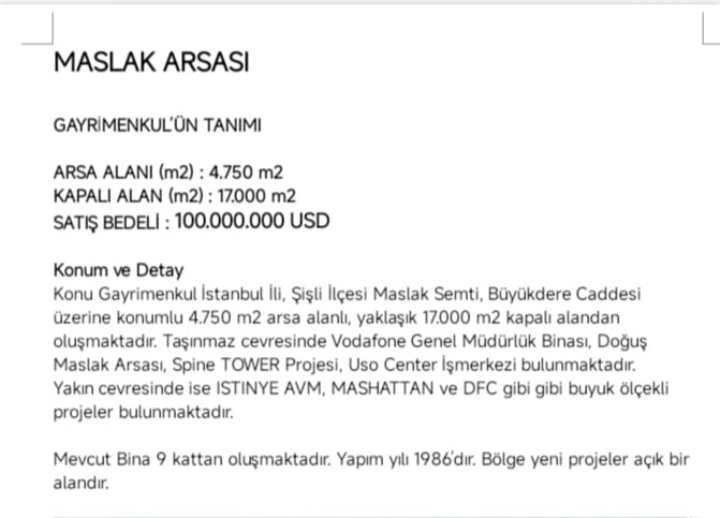 MASLAK ARSASI

GAYRİMENKUL'ÜN TANIMI

ARSA ALANI (m2) : 4.750 m2
KAPALI ALAN (m2) : 17.000 m2
SATIŞ BEDELİ : 100.000.000 USD

Konum ve Detay
Konu Gayrimenkul İstanbul İli, Şişli İlçesi Maslak Semti, Büyükdere Caddesi üzerine konumlu 4.750 m2 arsa alanlı, yaklaşık 17.000 m2 kapalı alandan oluşmaktadır. Taşınmaz cevresinde Vodafone Genel Müdürlük Binası, Doğuş Maslak Arsası, Spine TOWER Projesi, Uso Center İşmerkezi bulunmaktadır. Yakın cevresinde ise ISTINYE AVM, MASHATTAN ve DFC gibi gibi buyuk ölçekli projeler bulunmaktadır.

Mevcut Bina 9 kattan oluşmaktadır. Yapım yılı 1986'dır. Bölge yeni projeler açık bir alandır.